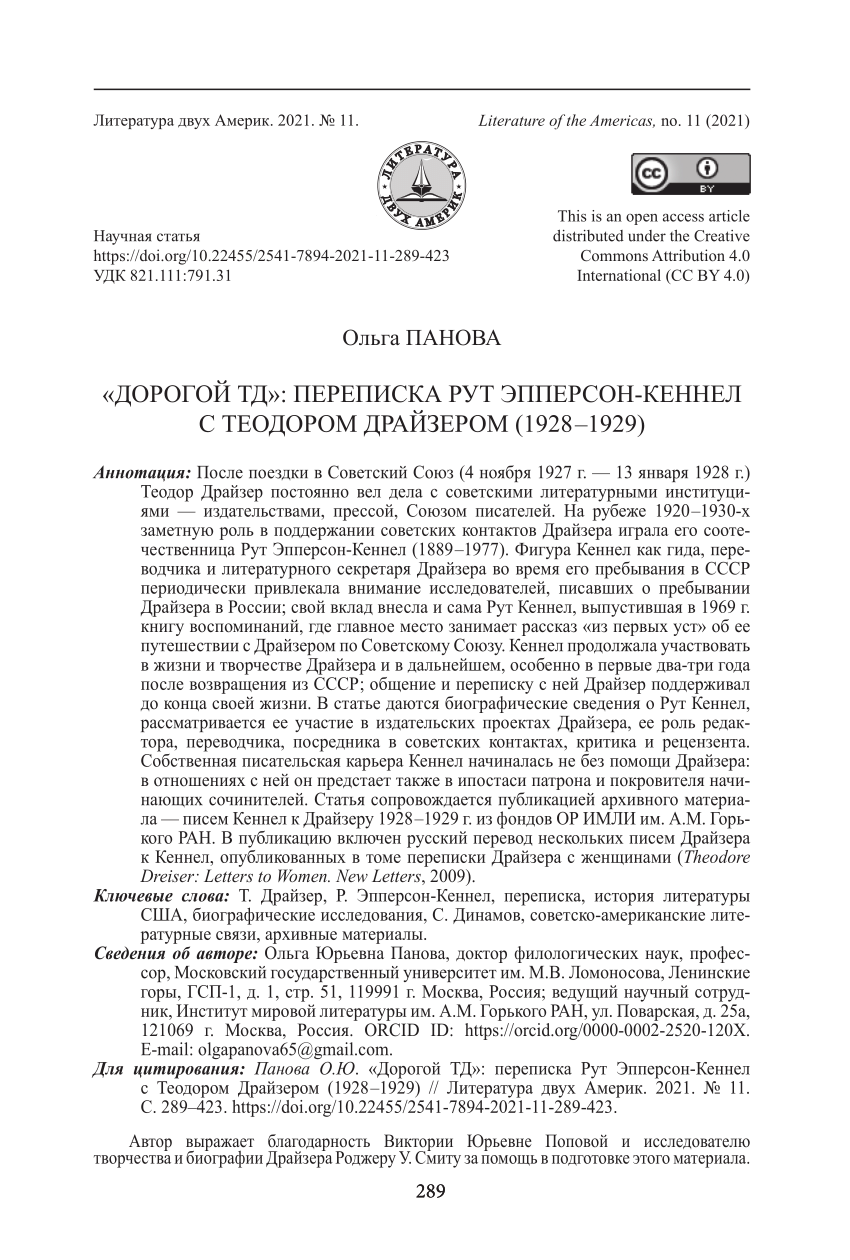 Литература двух Америк. 2021. № 11.

Literature of the Americas, no. 11 (2021)

ЛИТЕРАТУРА ДВУХ АМЕРИК

cc BY

Научная статья
https://doi.org/10.22455/2541-7894-2021-11-289-423
УДК 821.111:791.31

This is an open access article distributed under the Creative Commons Attribution 4.0 International (CC BY 4.0)

Ольга ПАНОВА

«ДОРОГОЙ ТД»: ПЕРЕПИСКА РУТ ЭППЕРСОН-КЕННЕЛ С ТЕОДОРОМ ДРАЙЗЕРОМ (1928–1929)

Аннотация: После поездки в Советский Союз (4 ноября 1927 г. — 13 января 1928 г.) Теодор Драйзер постоянно вел дела с советскими литературными институциями — издательствами, прессой, Союзом писателей. На рубеже 1920–1930-х заметную роль в поддержании советских контактов Драйзера играла его соотечественница Рут Эпперсон-Кеннел (1889–1977). Фигура Кеннел как гида, переводчика и литературного секретаря Драйзера во время его пребывания в СССР периодически привлекала внимание исследователей, писавших о пребывании Драйзера в России; свой вклад внесла и сама Рут Кеннел, выпустившая в 1969 г. книгу воспоминаний, где главное место занимает рассказ «из первых уст» об ее путешествии с Драйзером по Советскому Союзу. Кеннел продолжала участвовать в жизни и творчестве Драйзера и в дальнейшем, особенно в первые два-три года после возвращения из СССР; общение и переписку с ней Драйзер поддерживал до конца своей жизни. В статье даются биографические сведения о Рут Кеннел, рассматривается ее участие в издательских проектах Драйзера, ее роль редактора, переводчика, посредника в советских контактах, критика и рецензента. Собственная писательская карьера Кеннел начиналась не без помощи Драйзера: в отношениях с ней он предстает также в ипостаси патрона и покровителя начинающих сочинителей. Статья сопровождается публикацией архивного материала — писем Кеннел к Драйзеру 1928–1929 г. из фондов ОР ИМЛИ им. А.М. Горького РАН. В публикацию включен русский перевод нескольких писем Драйзера к Кеннел, опубликованных в томе переписки Драйзера с женщинами (Theodore Dreiser: Letters to Women. New Letters, 2009).

Ключевые слова: Т. Драйзер, Р. Эпперсон-Кеннел, переписка, история литературы США, биографические исследования, С. Динамов, советско-американские литературные связи, архивные материалы.

Сведения об авторе: Ольга Юрьевна Панова, доктор филологических наук, профессор, Московский государственный университет им. М.В. Ломоносова, Ленинские горы, ГСП-1, д. 1, стр. 51, 119991 г. Москва, Россия; ведущий научный сотрудник, Институт мировой литературы им. А.М. Горького РАН, ул. Поварская, д. 25а, 121069 г. Москва, Россия. ORCID ID: https://orcid.org/0000-0002-2520-120X. E-mail: olgapanova65@gmail.com.

Для цитирования: Панова О.Ю. «Дорогой ТД»: переписка Рут Эпперсон-Кеннел с Теодором Драйзером (1928–1929) // Литература двух Америк. 2021. № 11. С. 289–423. https://doi.org/10.22455/2541-7894-2021-11-289-423.

Автор выражает благодарность Виктории Юрьевне Поповой и исследователю творчества и биографии Драйзера Роджеру У. Смиту за помощь в подготовке этого материала.

289